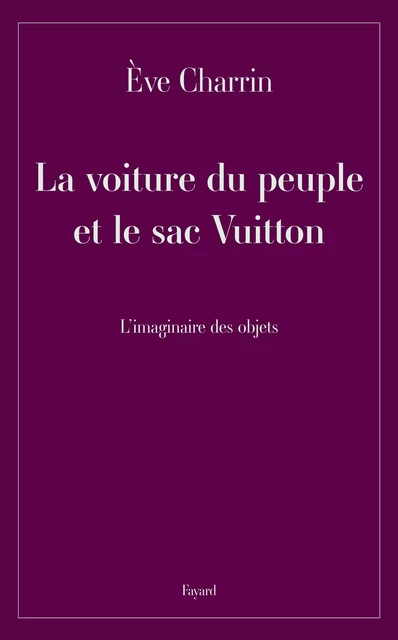 Ève Charrin

La voiture du peuple et le sac Vuitton

L'imaginaire des objets

Fayard